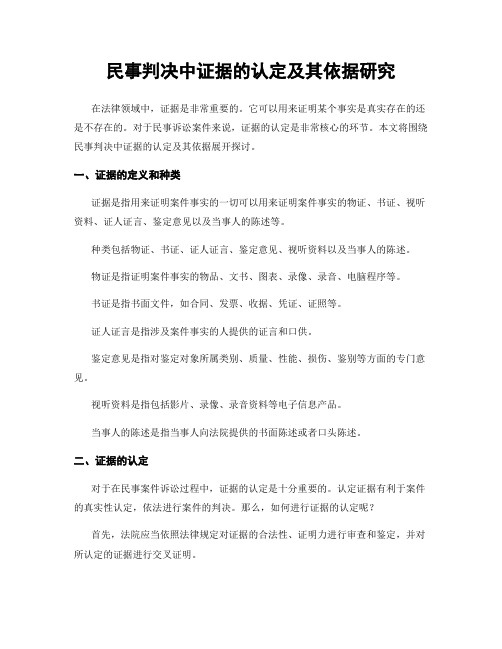 民事判决中证据的认定及其依据研究

在法律领域中，证据是非常重要的。它可以用来证明某个事实是真实存在的还是不存在的。对于民事诉讼案件来说，证据的认定是非常核心的环节。本文将围绕民事判决中证据的认定及其依据展开探讨。

一、证据的定义和种类

证据是指用来证明案件事实的一切可以用来证明案件事实的物证、书证、视听资料、证人证言、鉴定意见以及当事人的陈述等。

种类包括物证、书证、证人证言、鉴定意见、视听资料以及当事人的陈述。

物证是指证明案件事实的物品、文书、图表、录像、录音、电脑程序等。

书证是指书面文件，如合同、发票、收据、凭证、证照等。

证人证言是指涉及案件事实的人提供的证言和口供。

鉴定意见是指对鉴定对象所属类别、质量、性能、损伤、鉴别等方面的专门意见。

视听资料是指包括影片、录像、录音资料等电子信息产品。

当事人的陈述是指当事人向法院提供的书面陈述或者口头陈述。

二、证据的认定

对于在民事案件诉讼过程中，证据的认定是十分重要的。认定证据有利于案件的真实性认定，依法进行案件的判决。那么，如何进行证据的认定呢？

首先，法院应当依照法律规定对证据的合法性、证明力进行审查和鉴定，并对所认定的证据进行交叉证明。